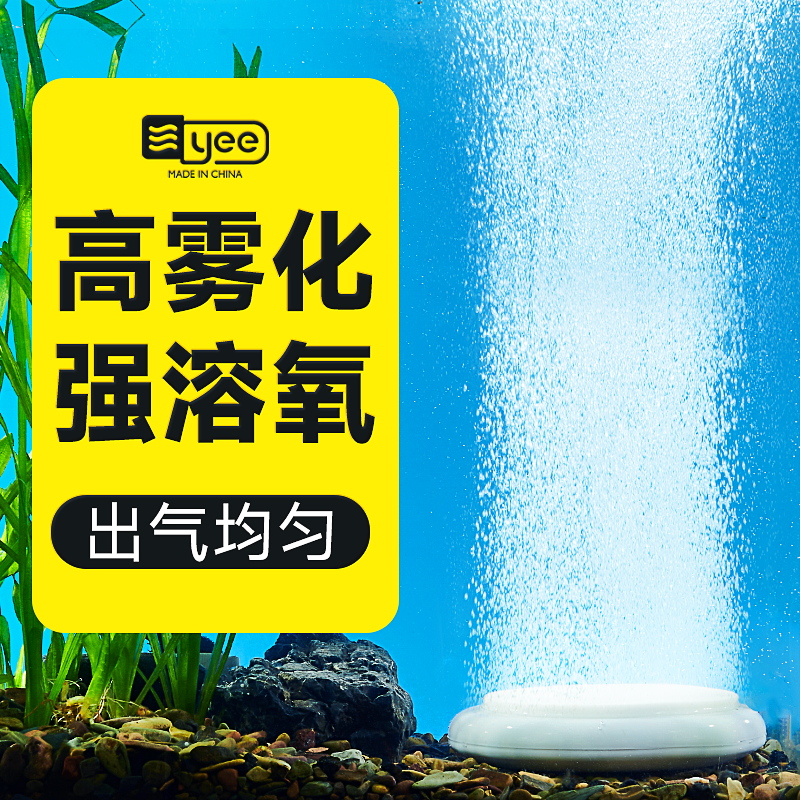 yee
MADE IN CHINA

高雾化
强溶氧

出气均匀